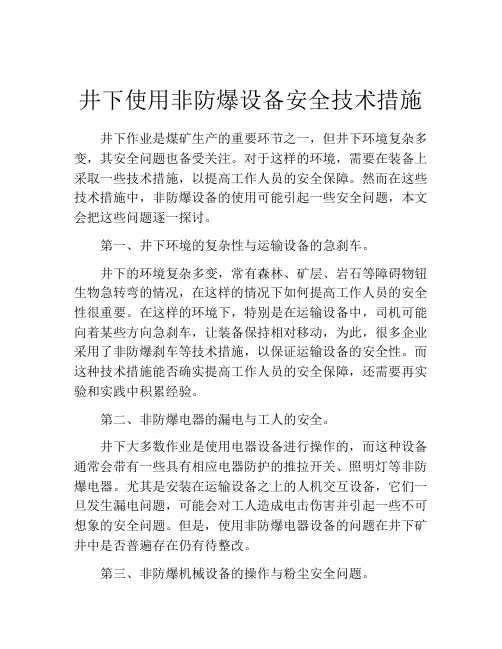 井下使用非防爆设备安全技术措施

井下作业是煤矿生产的重要环节之一，但井下环境复杂多变，其安全问题也备受关注。对于这样的环境，需要在装备上采取一些技术措施，以提高工作人员的安全保障。然而在这些技术措施中，非防爆设备的使用可能引起一些安全问题，本文会把这些问题逐一探讨。

第一、井下环境的复杂性与运输设备的急刹车。

井下的环境复杂多变，常有森林、矿层、岩石等障碍物钮生物急转弯的情况，在这样的情况下如何提高工作人员的安全性很重要。在这样的环境下，特别是在运输设备中，司机可能向着某些方向急刹车，让装备保持相对移动，为此，很多企业采用了非防爆刹车等技术措施，以保证运输设备的安全性。而这种技术措施能否确实提高工作人员的安全保障，还需要再实验和实践中积累经验。

第二、非防爆电器的漏电与工人的安全。

井下大多数作业是使用电器设备进行操作的，而这种设备通常会带有一些具有相应电器防护的推拉开关、照明灯等非防爆电器。尤其是安装在运输设备之上的人机交互设备，它们一旦发生漏电问题，可能会对工人造成电击伤害并引起一些不可想象的安全问题。但是，使用非防爆电器设备的问题在井下矿井中是否普遍存在仍有待整改。

第三、非防爆机械设备的操作与粉尘安全问题。